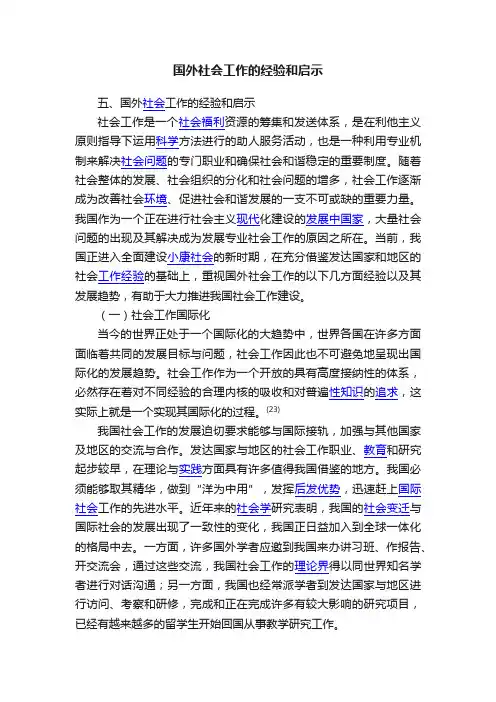 国外社会工作的经验和启示

五、国外社会工作的经验和启示

社会工作是一个社会福利资源的筹集和发送体系，是在利他主义原则指导下运用科学方法进行的助人服务活动，也是一种利用专业机制来解决社会问题的专门职业和确保社会和谐稳定的重要制度。随着社会整体的发展、社会组织的分化和社会问题的增多，社会工作逐渐成为改善社会环境、促进社会和谐发展的一支不可或缺的重要力量。我国作为一个正在进行社会主义现代化建设的发展中国家，大量社会问题的出现及其解决成为发展专业社会工作的原因之所在。当前，我国正进入全面建设小康社会的新时期，在充分借鉴发达国家和地区的社会工作经验的基础上，重视国外社会工作的以下几方面经验以及其发展趋势，有助于大力推进我国社会工作建设。

（一）社会工作国际化

当今的世界正处于一个国际化的大趋势中，世界各国在许多方面面临着共同的发展目标与问题，社会工作因此也不可避免地呈现出国际化的发展趋势。社会工作作为一个开放的具有高度接纳性的体系，必然存在着对不同经验的合理内核的吸收和对普遍性知识的追求，这实际上就是一个实现其国际化的过程。$^{(23)}$

我国社会工作的发展迫切要求能够与国际接轨，加强与其他国家及地区的交流与合作。发达国家与地区的社会工作职业、教育和研究起步较早，在理论与实践方面具有许多值得我国借鉴的地方。我国必须能够取其精华，做到“洋为中用”，发挥后发优势，迅速赶上国际社会工作的先进水平。近年来的社会学研究表明，我国的社会变迁与国际社会的发展出现了一致性的变化，我国正日益加入到全球一体化的格局中去。一方面，许多国外学者应邀到我国来办讲习班、作报告、开交流会，通过这些交流，我国社会工作的理论界得以同世界知名学者进行对话沟通；另一方面，我国也经常派学者到发达国家与地区进行访问、考察和研修，完成和正在完成许多有较大影响的研究项目，已经有越来越多的留学生开始回国从事教学研究工作。